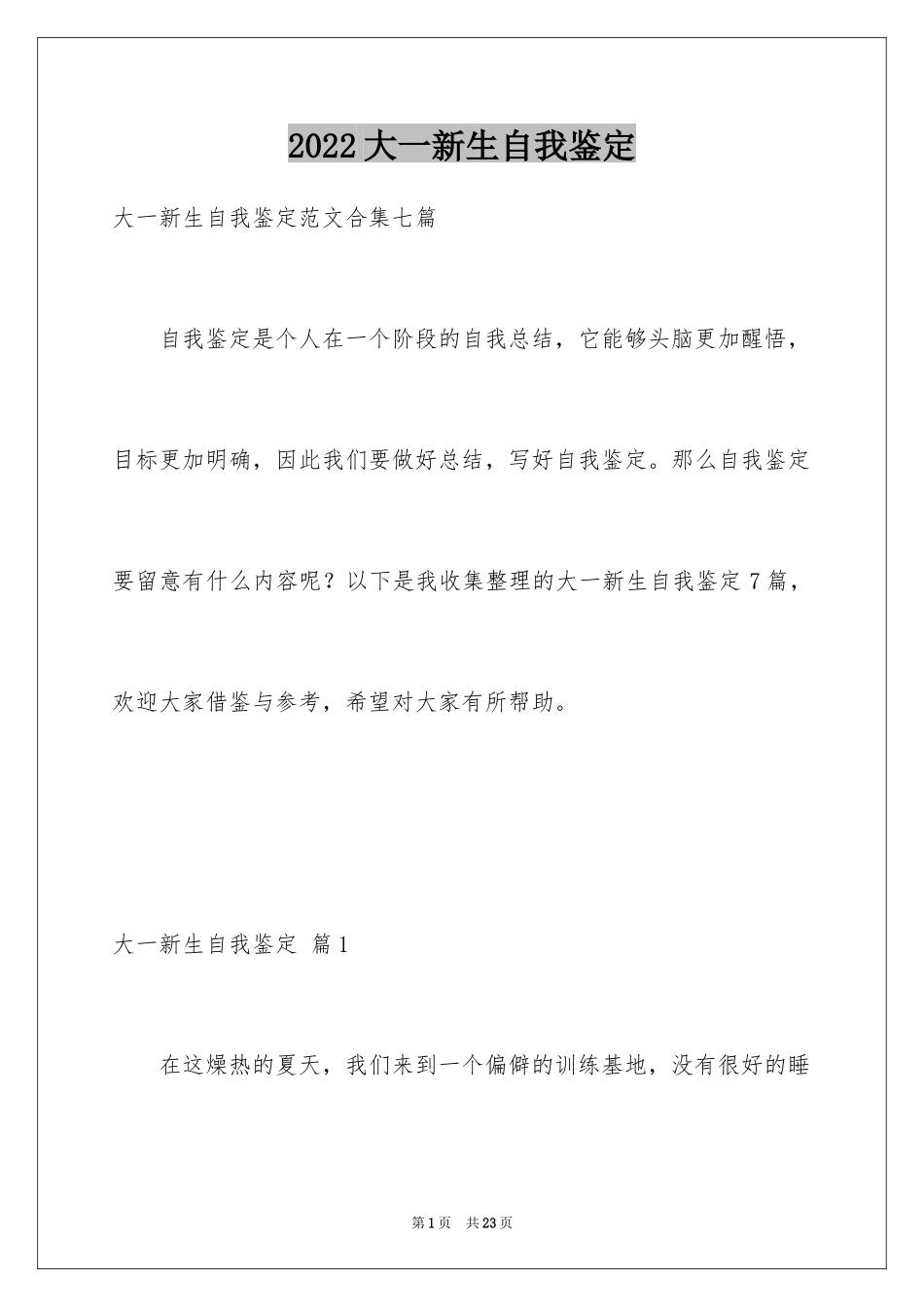 2022 大一新生自我鉴定

大一新生自我鉴定范文合集七篇

自我鉴定是个人在一个阶段的自我总结，它能够头脑更加醒悟，目标更加明确，因此我们要做好总结，写好自我鉴定。那么自我鉴定要留意有什么内容呢？以下是我收集整理的大一新生自我鉴定 7 篇，欢迎大家借鉴与参考，希望对大家有所帮助。

大一新生自我鉴定 篇 1

在这燥热的夏天，我们来到一个偏僻的训练基地，没有很好的睡

第 1 页 共 23 页